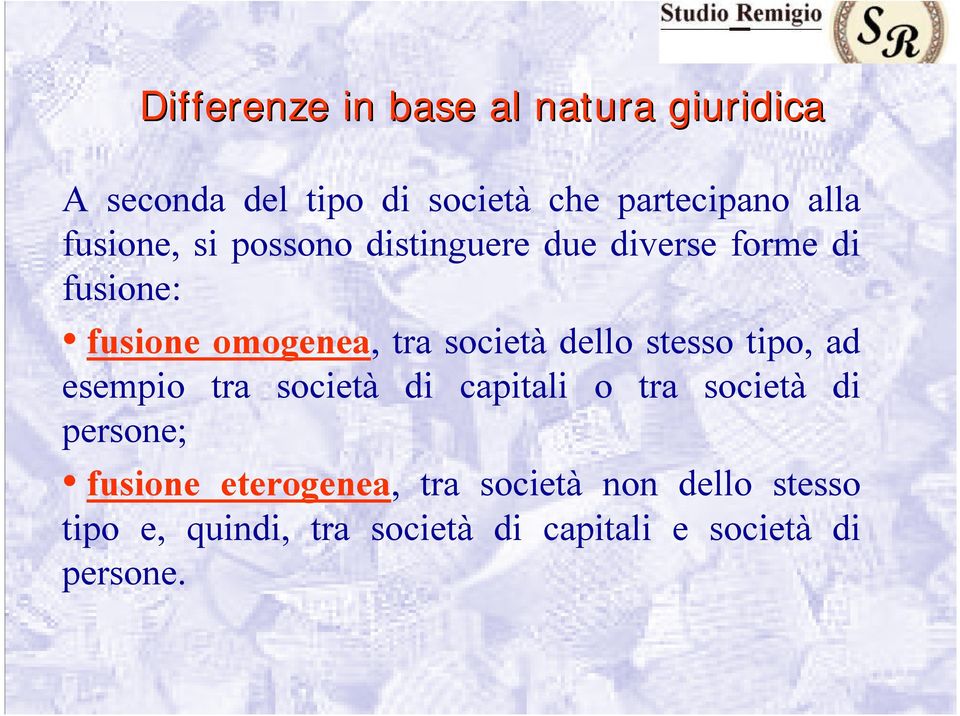 Studio Remigio SR

Differenze in base al natura giuridica

A seconda del tipo di società che partecipano alla fusione, si possono distinguere due diverse forme di fusione:

• fusione omogenea, tra società dello stesso tipo, ad esempio tra società di capitali o tra società di persone;

• fusione eterogenea, tra società non dello stesso tipo e, quindi, tra società di capitali e società di persone.